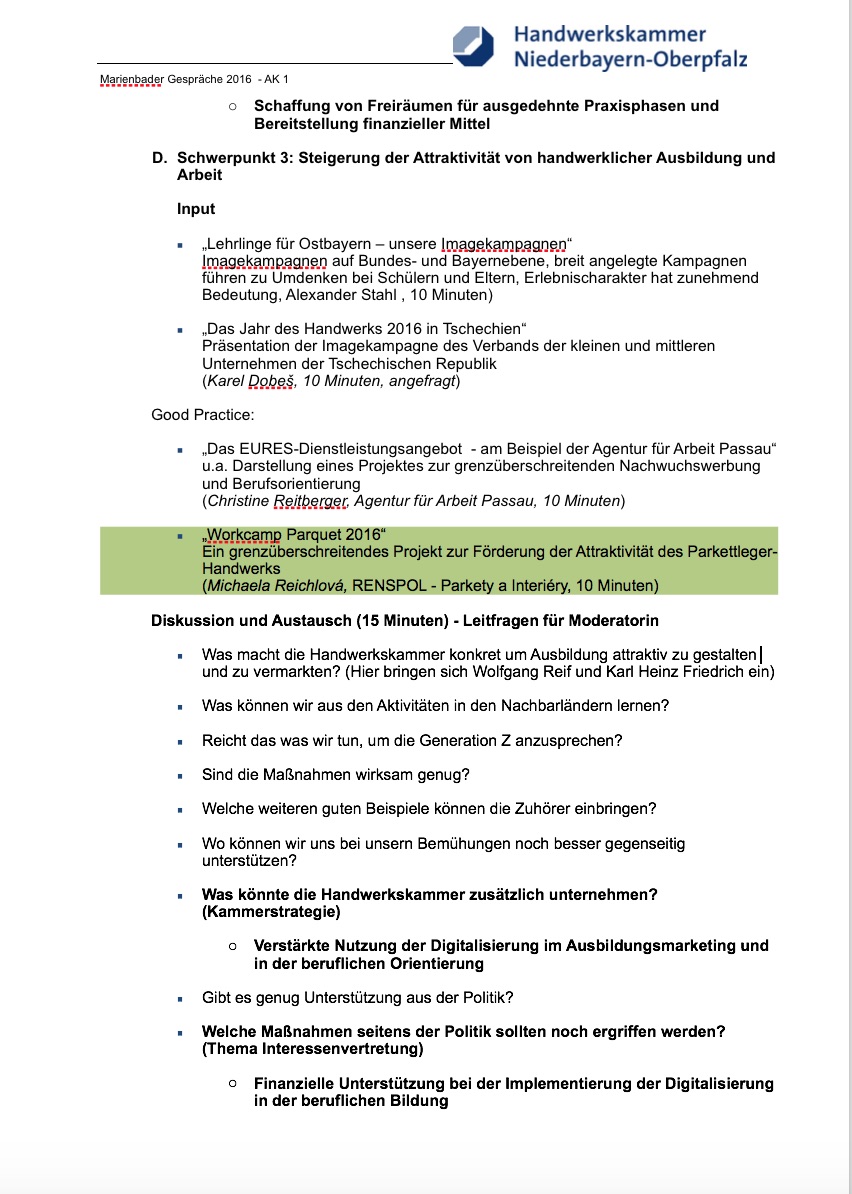 Handwerkskammer Niederbayern-Oberpfalz

Marienbader Gespräche 2016 - AK 1

○ Schaffung von Freiräumen für ausgedehnte Praxisphasen und Bereitstellung finanzieller Mittel

D. Schwerpunkt 3: Steigerung der Attraktivität von handwerklicher Ausbildung und Arbeit

Input

▪ „Lehrlinge für Ostbayern – unsere Imagekampagnen“
Imagekampagnen auf Bundes- und Bayernebene, breit angelegte Kampagnen führen zu Umdenken bei Schülern und Eltern, Erlebnischarakter hat zunehmend Bedeutung, Alexander Stahl , 10 Minuten)

▪ „Das Jahr des Handwerks 2016 in Tschechien“
Präsentation der Imagekampagne des Verbands der kleinen und mittleren Unternehmen der Tschechischen Republik
(Karel Dobeš, 10 Minuten, angefragt)

Good Practice:

▪ „Das EURES-Dienstleistungsangebot - am Beispiel der Agentur für Arbeit Passau“
u.a. Darstellung eines Projektes zur grenzüberschreitenden Nachwuchswerbung und Berufsorientierung
(Christine Reitberger, Agentur für Arbeit Passau, 10 Minuten)

▪ „Workcamp Parquet 2016“
Ein grenzüberschreitendes Projekt zur Förderung der Attraktivität des Parkettleger-Handwerks
(Michaela Reichlová, RENSPOL - Parkety a Interiéry, 10 Minuten)

Diskussion und Austausch (15 Minuten) - Leitfragen für Moderatorin

▪ Was macht die Handwerkskammer konkret um Ausbildung attraktiv zu gestalten und zu vermarkten? (Hier bringen sich Wolfgang Reif und Karl Heinz Friedrich ein)

▪ Was können wir aus den Aktivitäten in den Nachbarländern lernen?

▪ Reicht das was wir tun, um die Generation Z anzusprechen?

▪ Sind die Maßnahmen wirksam genug?

▪ Welche weiteren guten Beispiele können die Zuhörer einbringen?

▪ Wo können wir uns bei unsern Bemühungen noch besser gegenseitig unterstützen?

▪ Was könnte die Handwerkskammer zusätzlich unternehmen? (Kammerstrategie)

○ Verstärkte Nutzung der Digitalisierung im Ausbildungsmarketing und in der beruflichen Orientierung

▪ Gibt es genug Unterstützung aus der Politik?

▪ Welche Maßnahmen seitens der Politik sollten noch ergriffen werden? (Thema Interessenvertretung)

○ Finanzielle Unterstützung bei der Implementierung der Digitalisierung in der beruflichen Bildung